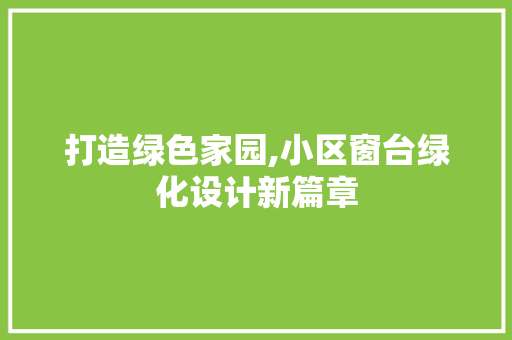 打造绿色家园,小区窗台绿化设计新篇章